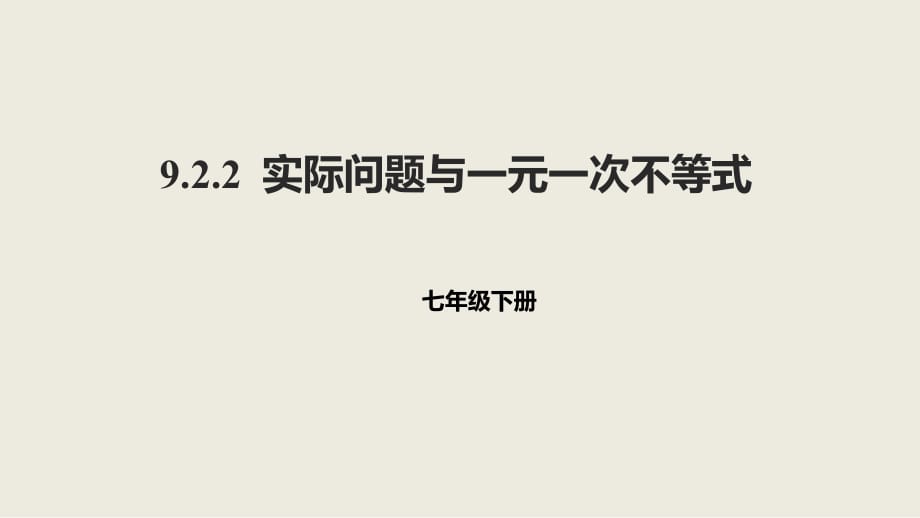 9.2.2 实际问题与一元一次不等式

七年级下册